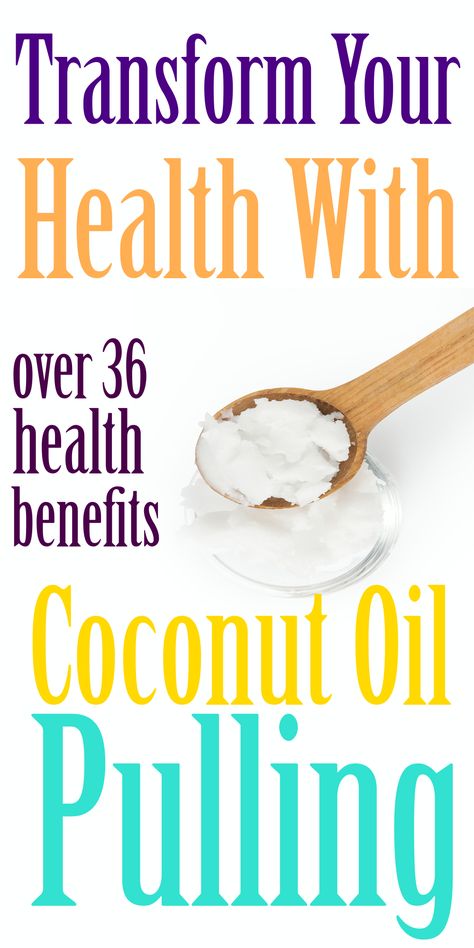 Transform Your
Health With

over 36
health
benefits

Coconut Oil
Pulling